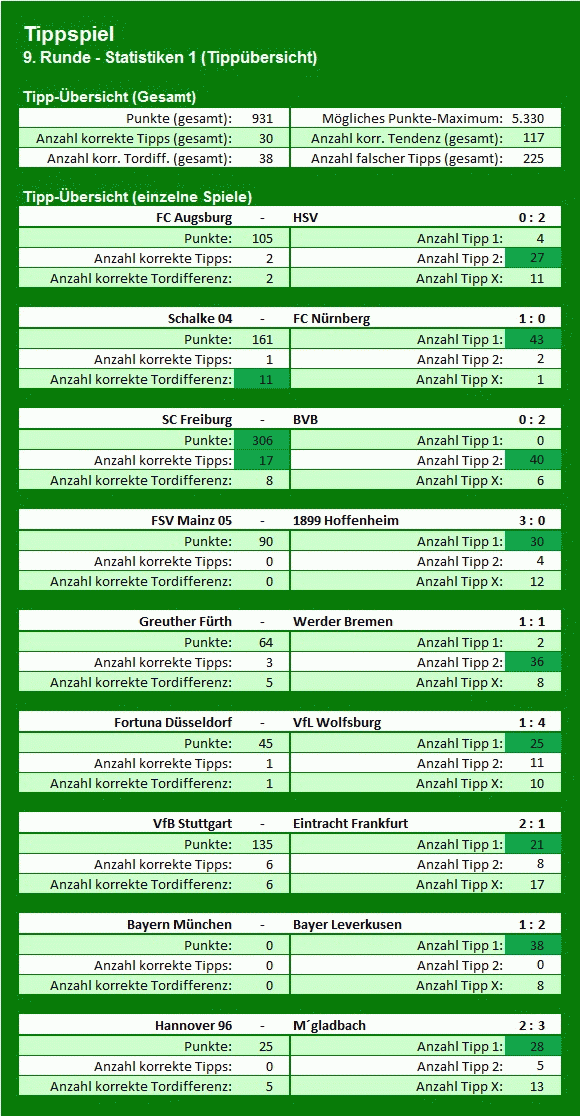 Tippspiel
9. Runde - Statistiken 1 (Tippübersicht)

Tipp-Übersicht (Gesamt)

| | | | |
|---|---|---|---|
| Punkte (gesamt): | 931 | Mögliches Punkte-Maximum: | 5.330 |
| Anzahl korrekte Tipps (gesamt): | 30 | Anzahl korr. Tendenz (gesamt): | 117 |
| Anzahl korr. Tordiff. (gesamt): | 38 | Anzahl falscher Tipps (gesamt): | 225 |

Tipp-Übersicht (einzelne Spiele)

| FC Augsburg | - | HSV | 0 : 2 |
|---|---|---|---|
| Punkte: | 105 | Anzahl Tipp 1: | 4 |
| Anzahl korrekte Tipps: | 2 | Anzahl Tipp 2: | 27 |
| Anzahl korrekte Tordifferenz: | 2 | Anzahl Tipp X: | 11 |

| Schalke 04 | - | FC Nürnberg | 1 : 0 |
|---|---|---|---|
| Punkte: | 161 | Anzahl Tipp 1: | 43 |
| Anzahl korrekte Tipps: | 1 | Anzahl Tipp 2: | 2 |
| Anzahl korrekte Tordifferenz: | 11 | Anzahl Tipp X: | 1 |

| SC Freiburg | - | BVB | 0 : 2 |
|---|---|---|---|
| Punkte: | 306 | Anzahl Tipp 1: | 0 |
| Anzahl korrekte Tipps: | 17 | Anzahl Tipp 2: | 40 |
| Anzahl korrekte Tordifferenz: | 8 | Anzahl Tipp X: | 6 |

| FSV Mainz 05 | - | 1899 Hoffenheim | 3 : 0 |
|---|---|---|---|
| Punkte: | 90 | Anzahl Tipp 1: | 30 |
| Anzahl korrekte Tipps: | 0 | Anzahl Tipp 2: | 4 |
| Anzahl korrekte Tordifferenz: | 0 | Anzahl Tipp X: | 12 |

| Greuther Fürth | - | Werder Bremen | 1 : 1 |
|---|---|---|---|
| Punkte: | 64 | Anzahl Tipp 1: | 2 |
| Anzahl korrekte Tipps: | 3 | Anzahl Tipp 2: | 36 |
| Anzahl korrekte Tordifferenz: | 5 | Anzahl Tipp X: | 8 |

| Fortuna Düsseldorf | - | VfL Wolfsburg | 1 : 4 |
|---|---|---|---|
| Punkte: | 45 | Anzahl Tipp 1: | 25 |
| Anzahl korrekte Tipps: | 1 | Anzahl Tipp 2: | 11 |
| Anzahl korrekte Tordifferenz: | 1 | Anzahl Tipp X: | 10 |

| VfB Stuttgart | - | Eintracht Frankfurt | 2 : 1 |
|---|---|---|---|
| Punkte: | 135 | Anzahl Tipp 1: | 21 |
| Anzahl korrekte Tipps: | 6 | Anzahl Tipp 2: | 8 |
| Anzahl korrekte Tordifferenz: | 6 | Anzahl Tipp X: | 17 |

| Bayern München | - | Bayer Leverkusen | 1 : 2 |
|---|---|---|---|
| Punkte: | 0 | Anzahl Tipp 1: | 38 |
| Anzahl korrekte Tipps: | 0 | Anzahl Tipp 2: | 0 |
| Anzahl korrekte Tordifferenz: | 0 | Anzahl Tipp X: | 8 |

| Hannover 96 | - | M´gladbach | 2 : 3 |
|---|---|---|---|
| Punkte: | 25 | Anzahl Tipp 1: | 28 |
| Anzahl korrekte Tipps: | 0 | Anzahl Tipp 2: | 5 |
| Anzahl korrekte Tordifferenz: | 5 | Anzahl Tipp X: | 13 |